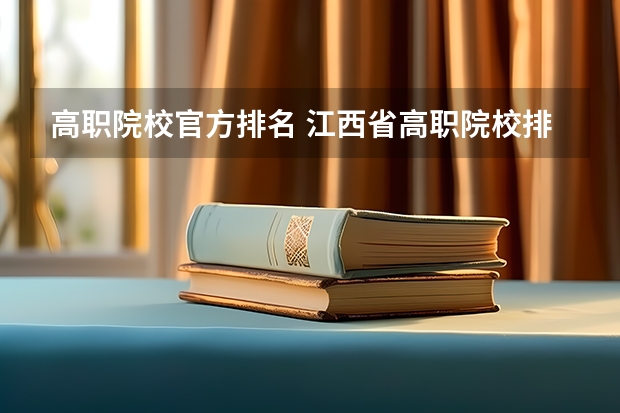 高职院校官方排名 江西省高职院校排